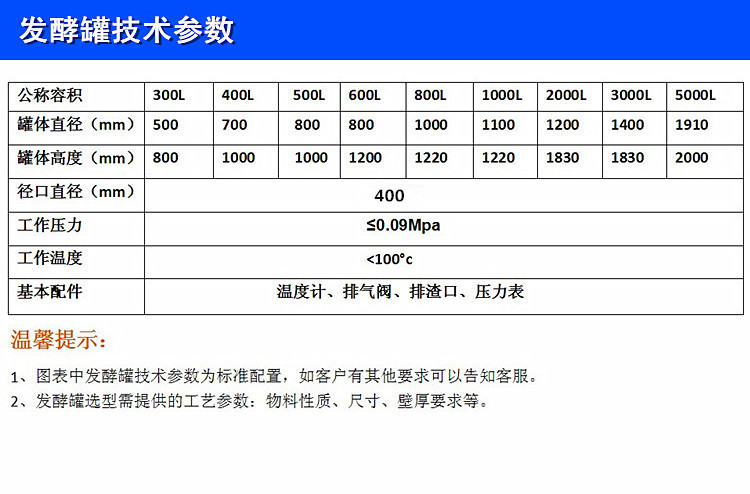 发酵罐技术参数

| 公称容积 | 300L | 400L | 500L | 600L | 800L | 1000L | 2000L | 3000L | 5000L |
|---|---|---|---|---|---|---|---|---|---|
| 罐体直径（mm） | 500 | 700 | 800 | 800 | 1000 | 1100 | 1200 | 1400 | 1910 |
| 罐体高度（mm） | 800 | 1000 | 1000 | 1200 | 1220 | 1220 | 1830 | 1830 | 2000 |
| 径口直径（mm） | 400 | | | | | | | | |
| 工作压力 | ≤0.09Mpa | | | | | | | | |
| 工作温度 | <100°c | | | | | | | | |
| 基本配件 | 温度计、排气阀、排渣口、压力表 | | | | | | | | |

温馨提示：

1、图表中发酵罐技术参数为标准配置，如客户有其他要求可以告知客服。
2、发酵罐选型需提供的工艺参数：物料性质、尺寸、壁厚要求等。